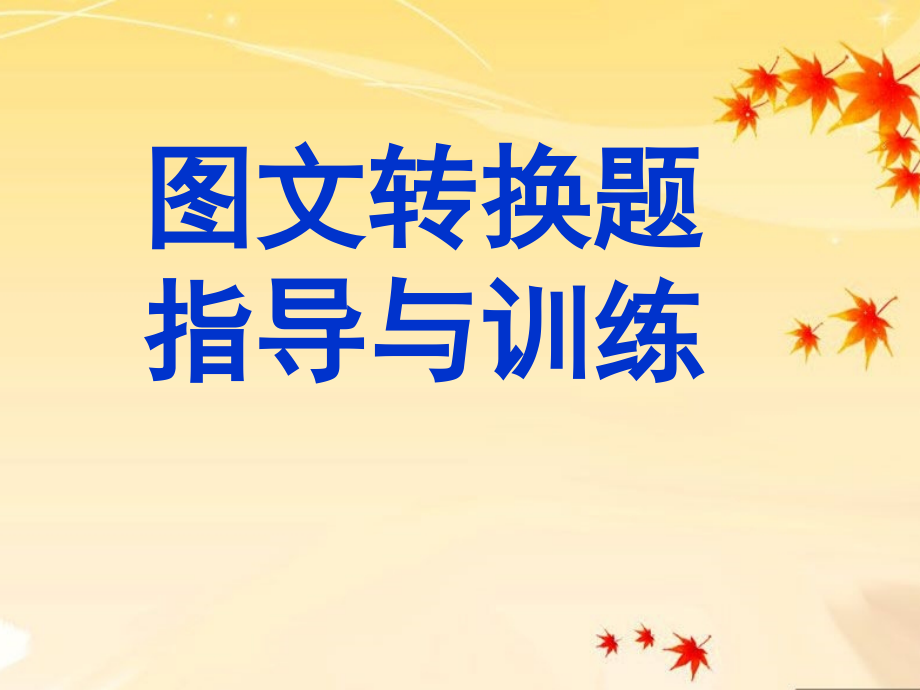 图文转换题
指导与训练